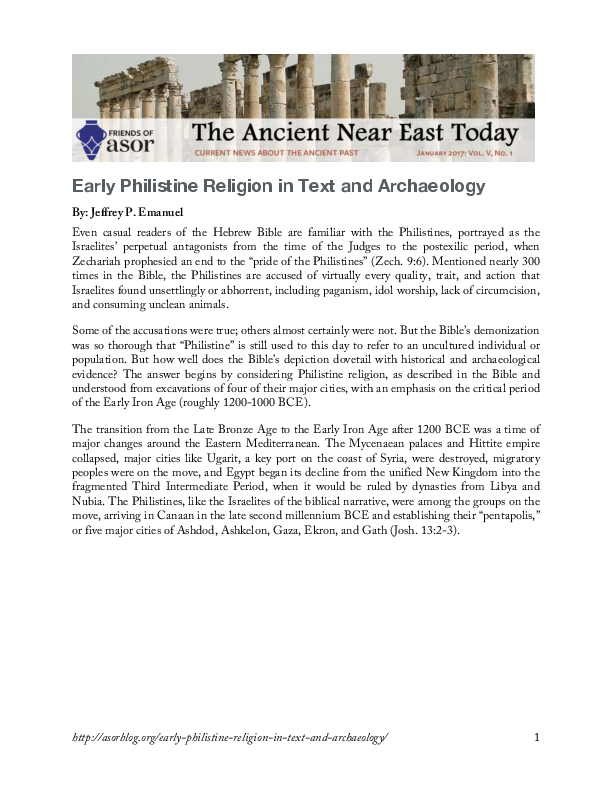 FRIENDS OF asor

The Ancient Near East Today

CURRENT NEWS ABOUT THE ANCIENT PAST

JANUARY 2017: VOL. V, NO. 1

Early Philistine Religion in Text and Archaeology

By: Jeffrey P. Emanuel

Even casual readers of the Hebrew Bible are familiar with the Philistines, portrayed as the Israelites' perpetual antagonists from the time of the Judges to the postexilic period, when Zechariah prophesied an end to the "pride of the Philistines" (Zech. 9:6). Mentioned nearly 300 times in the Bible, the Philistines are accused of virtually every quality, trait, and action that Israelites found unsettlingly or abhorrent, including paganism, idol worship, lack of circumcision, and consuming unclean animals.

Some of the accusations were true; others almost certainly were not. But the Bible's demonization was so thorough that "Philistine" is still used to this day to refer to an uncultured individual or population. But how well does the Bible's depiction dovetail with historical and archaeological evidence? The answer begins by considering Philistine religion, as described in the Bible and understood from excavations of four of their major cities, with an emphasis on the critical period of the Early Iron Age (roughly 1200-1000 BCE).

The transition from the Late Bronze Age to the Early Iron Age after 1200 BCE was a time of major changes around the Eastern Mediterranean. The Mycenaean palaces and Hittite empire collapsed, major cities like Ugarit, a key port on the coast of Syria, were destroyed, migratory peoples were on the move, and Egypt began its decline from the unified New Kingdom into the fragmented Third Intermediate Period, when it would be ruled by dynasties from Libya and Nubia. The Philistines, like the Israelites of the biblical narrative, were among the groups on the move, arriving in Canaan in the late second millennium BCE and establishing their "pentapolis," or five major cities of Ashdod, Ashkelon, Gaza, Ekron, and Gath (Josh. 13:2-3).

http://asorblog.org/early-philistine-religion-in-text-and-archaeology/

1